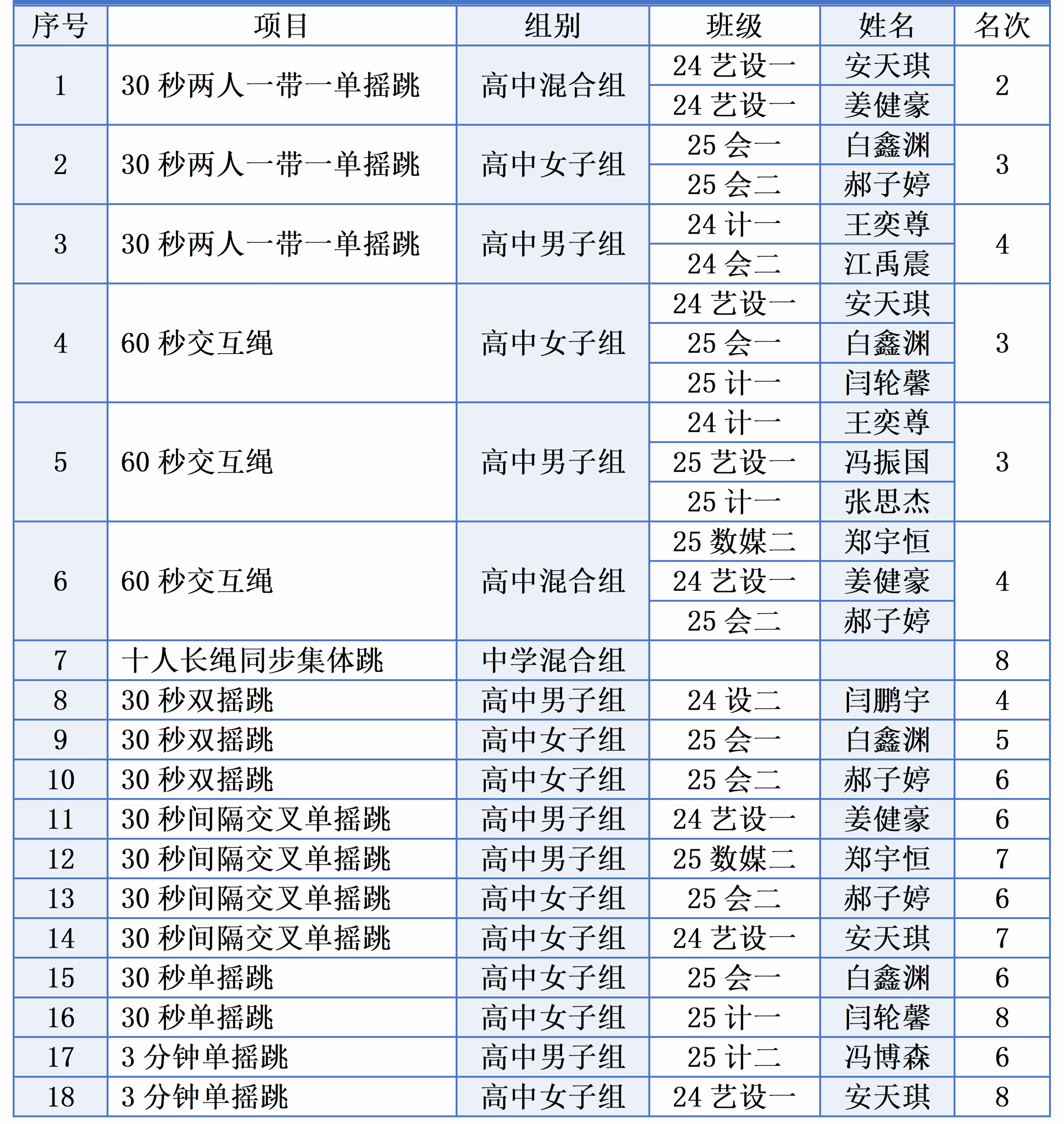 | 序号 | 项目 | 组别 | 班级 | 姓名 | 名次 |
|---|---|---|---|---|---|
| 1 | 30秒两人一带一单摇跳 | 高中混合组 | 24艺设一 | 安天琪 | 2 |
|  |  |  | 24艺设一 | 姜健豪 |  |
| 2 | 30秒两人一带一单摇跳 | 高中女子组 | 25会一 | 白鑫渊 | 3 |
|  |  |  | 25会二 | 郝子婷 |  |
| 3 | 30秒两人一带一单摇跳 | 高中男子组 | 24计一 | 王奕尊 | 4 |
|  |  |  | 24会二 | 江禹震 |  |
| 4 | 60秒交互绳 | 高中女子组 | 24艺设一 | 安天琪 | 3 |
|  |  |  | 25会一 | 白鑫渊 |  |
|  |  |  | 25计一 | 闫轮馨 |  |
| 5 | 60秒交互绳 | 高中男子组 | 24计一 | 王奕尊 | 3 |
|  |  |  | 25艺设一 | 冯振国 |  |
|  |  |  | 25计一 | 张思杰 |  |
| 6 | 60秒交互绳 | 高中混合组 | 25数媒二 | 郑宇恒 | 4 |
|  |  |  | 24艺设一 | 姜健豪 |  |
|  |  |  | 25会二 | 郝子婷 |  |
| 7 | 十人长绳同步集体跳 | 中学混合组 |  |  | 8 |
| 8 | 30秒双摇跳 | 高中男子组 | 24设二 | 闫鹏宇 | 4 |
| 9 | 30秒双摇跳 | 高中女子组 | 25会一 | 白鑫渊 | 5 |
| 10 | 30秒双摇跳 | 高中女子组 | 25会二 | 郝子婷 | 6 |
| 11 | 30秒间隔交叉单摇跳 | 高中男子组 | 24艺设一 | 姜健豪 | 6 |
| 12 | 30秒间隔交叉单摇跳 | 高中男子组 | 25数媒二 | 郑宇恒 | 7 |
| 13 | 30秒间隔交叉单摇跳 | 高中女子组 | 25会二 | 郝子婷 | 6 |
| 14 | 30秒间隔交叉单摇跳 | 高中女子组 | 24艺设一 | 安天琪 | 7 |
| 15 | 30秒单摇跳 | 高中女子组 | 25会一 | 白鑫渊 | 6 |
| 16 | 30秒单摇跳 | 高中女子组 | 25计一 | 闫轮馨 | 8 |
| 17 | 3分钟单摇跳 | 高中男子组 | 25计二 | 冯博森 | 6 |
| 18 | 3分钟单摇跳 | 高中女子组 | 24艺设一 | 安天琪 | 8 |